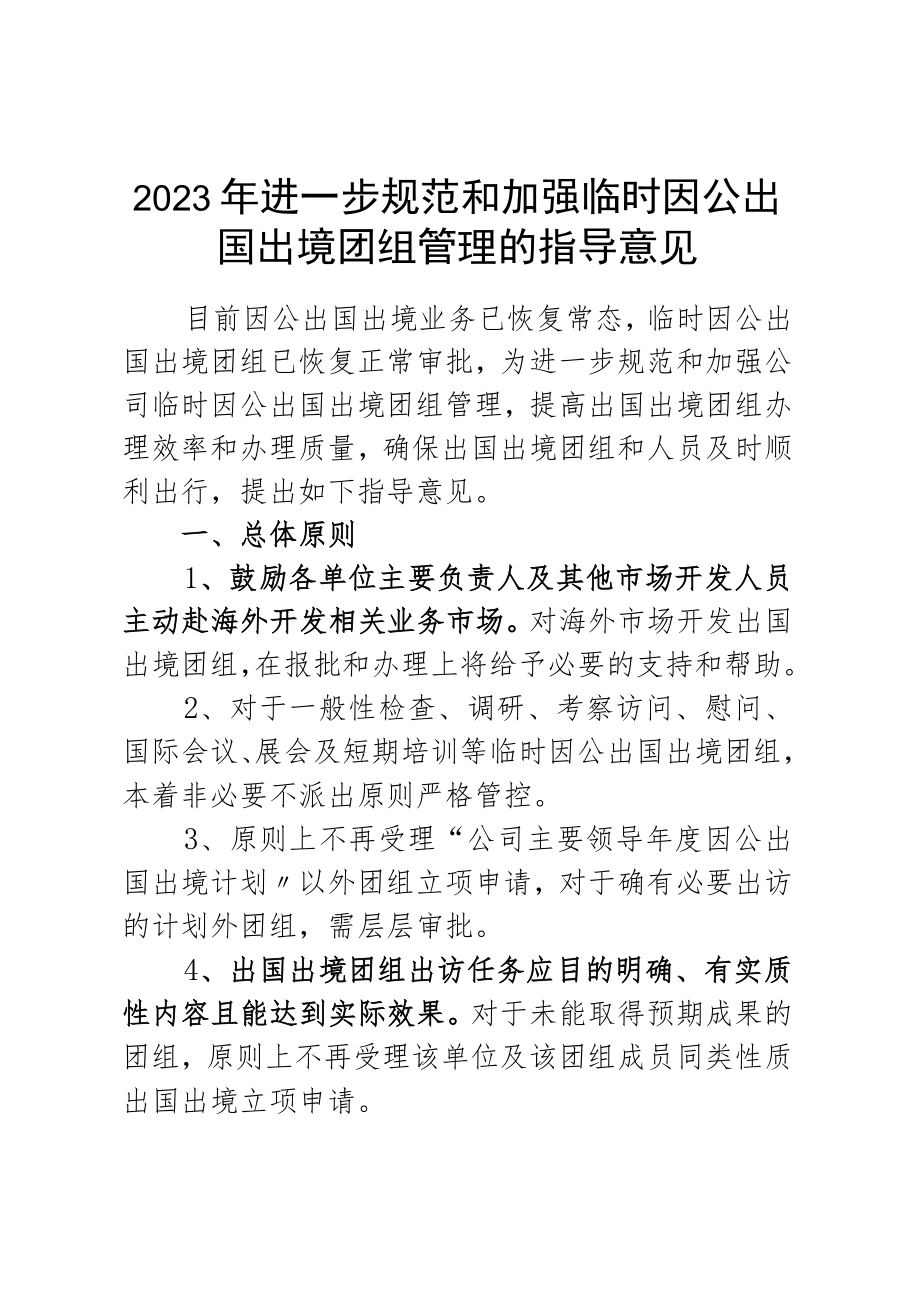 2023年进一步规范和加强临时因公出国出境团组管理的指导意见

目前因公出国出境业务已恢复常态，临时因公出国出境团组已恢复正常审批，为进一步规范和加强公司临时因公出国出境团组管理，提高出国出境团组办理效率和办理质量，确保出国出境团组和人员及时顺利出行，提出如下指导意见。

一、总体原则

1、鼓励各单位主要负责人及其他市场开发人员主动赴海外开发相关业务市场。对海外市场开发出国出境团组，在报批和办理上将给予必要的支持和帮助。

2、对于一般性检查、调研、考察访问、慰问、国际会议、展会及短期培训等临时因公出国出境团组，本着非必要不派出原则严格管控。

3、原则上不再受理“公司主要领导年度因公出国出境计划〃以外团组立项申请，对于确有必要出访的计划外团组，需层层审批。

4、出国出境团组出访任务应目的明确、有实质性内容且能达到实际效果。对于未能取得预期成果的团组，原则上不再受理该单位及该团组成员同类性质出国出境立项申请。